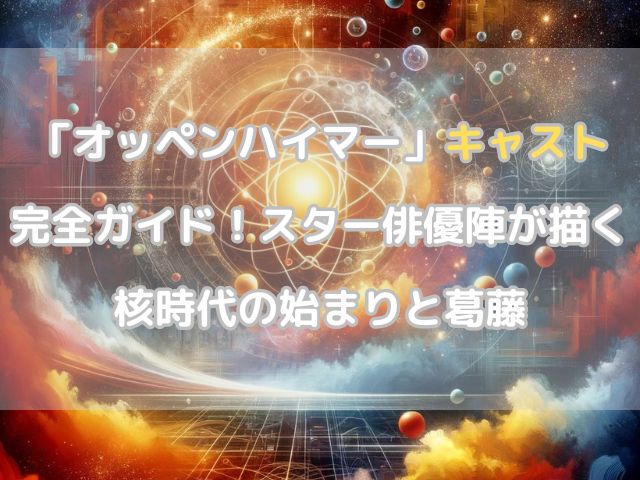 「オッペンハイマー」キャスト

完全ガイド！スター俳優陣が描く

核時代の始まりと葛藤